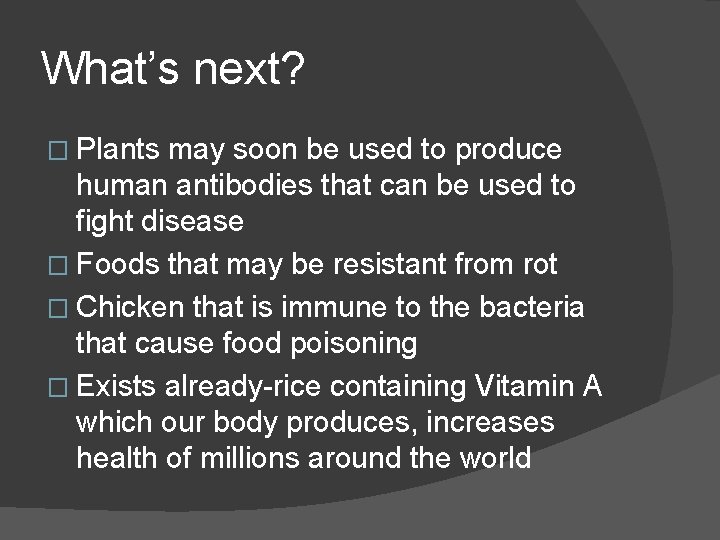 What's next?

□ Plants may soon be used to produce human antibodies that can be used to fight disease

□ Foods that may be resistant from rot

□ Chicken that is immune to the bacteria that cause food poisoning

□ Exists already-rice containing Vitamin A which our body produces, increases health of millions around the world